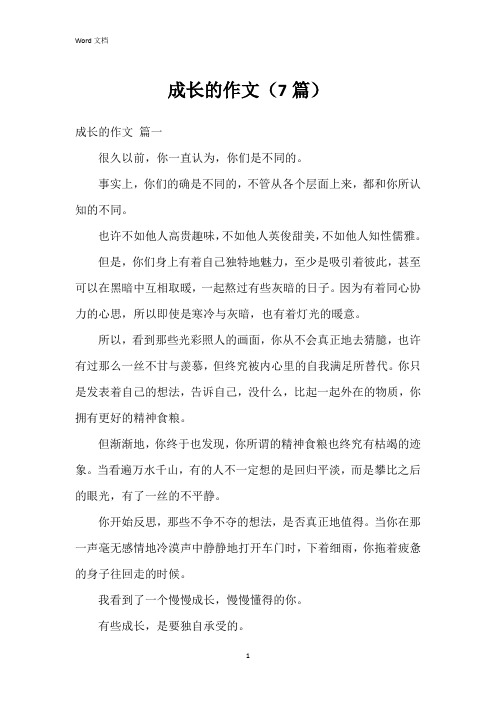 Word 文档

成长的作文（7 篇）

成长的作文 篇一

很久以前，你一直认为，你们是不同的。

事实上，你们的确是不同的，不管从各个层面上来，都和你所认知的不同。

也许不如他人高贵趣味，不如他人英俊甜美，不如他人知性儒雅。

但是，你们身上有着自己独特地魅力，至少是吸引着彼此，甚至可以在黑暗中互相取暖，一起熬过有些灰暗的日子。因为有着同心协力的心思，所以即使是寒冷与灰暗，也有着灯光的暖意。

所以，看到那些光彩照人的画面，你从不会真正地去猜臆，也许有过那么一丝不甘与羡慕，但终究被内心里的自我满足所替代。你只是发表着自己的想法，告诉自己，没什么，比起一起外在的物质，你拥有更好的精神食粮。

但渐渐地，你终于也发现，你所谓的精神食粮也终究有枯竭的迹象。当看遍万水千山，有的人不一定想的是回归平淡，而是攀比之后的眼光，有了一丝的不平静。

你开始反思，那些不争不夺的想法，是否真正地值得。当你在那一声毫无感情地冷漠声中静静地打开车门时，下着细雨，你拖着疲惫的身子往回走的时候。

我看到了一个慢慢成长，慢慢懂得的你。

有些成长，是要独自承受的。

1